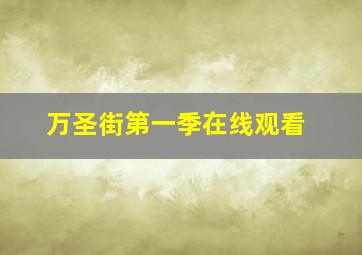 万圣街第一季在线观看